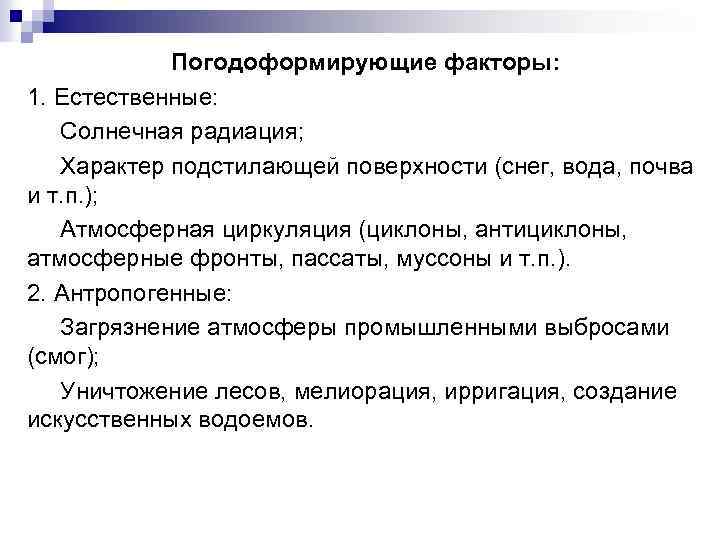 Погодоформирующие факторы:

1. Естественные:

Солнечная радиация;

Характер подстилающей поверхности (снег, вода, почва и т.п.);

Атмосферная циркуляция (циклоны, антициклоны, атмосферные фронты, пассаты, муссоны и т.п.).

2. Антропогенные:

Загрязнение атмосферы промышленными выбросами (смог);

Уничтожение лесов, мелиорация, ирригация, создание искусственных водоемов.